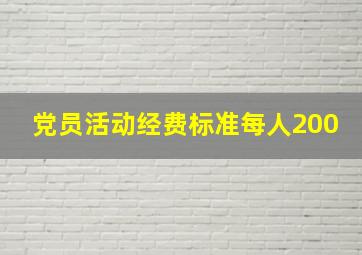 党员活动经费标准每人200